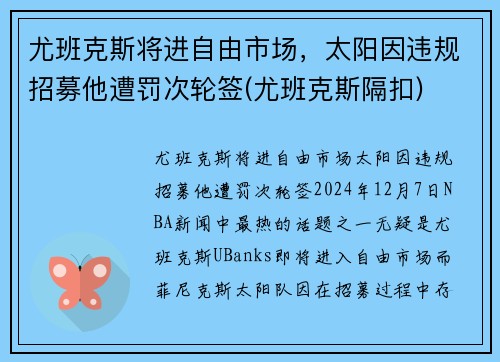 尤班克斯将进自由市场，太阳因违规招募他遭罚次轮签(尤班克斯隔扣)

尤班克斯将进自由市场太阳因违规招募他遭罚次轮签2024年12月7日NBA新闻中最热的话题之一无疑是尤班克斯UBanks即将进入自由市场而菲尼克斯太阳队因在招募过程中存